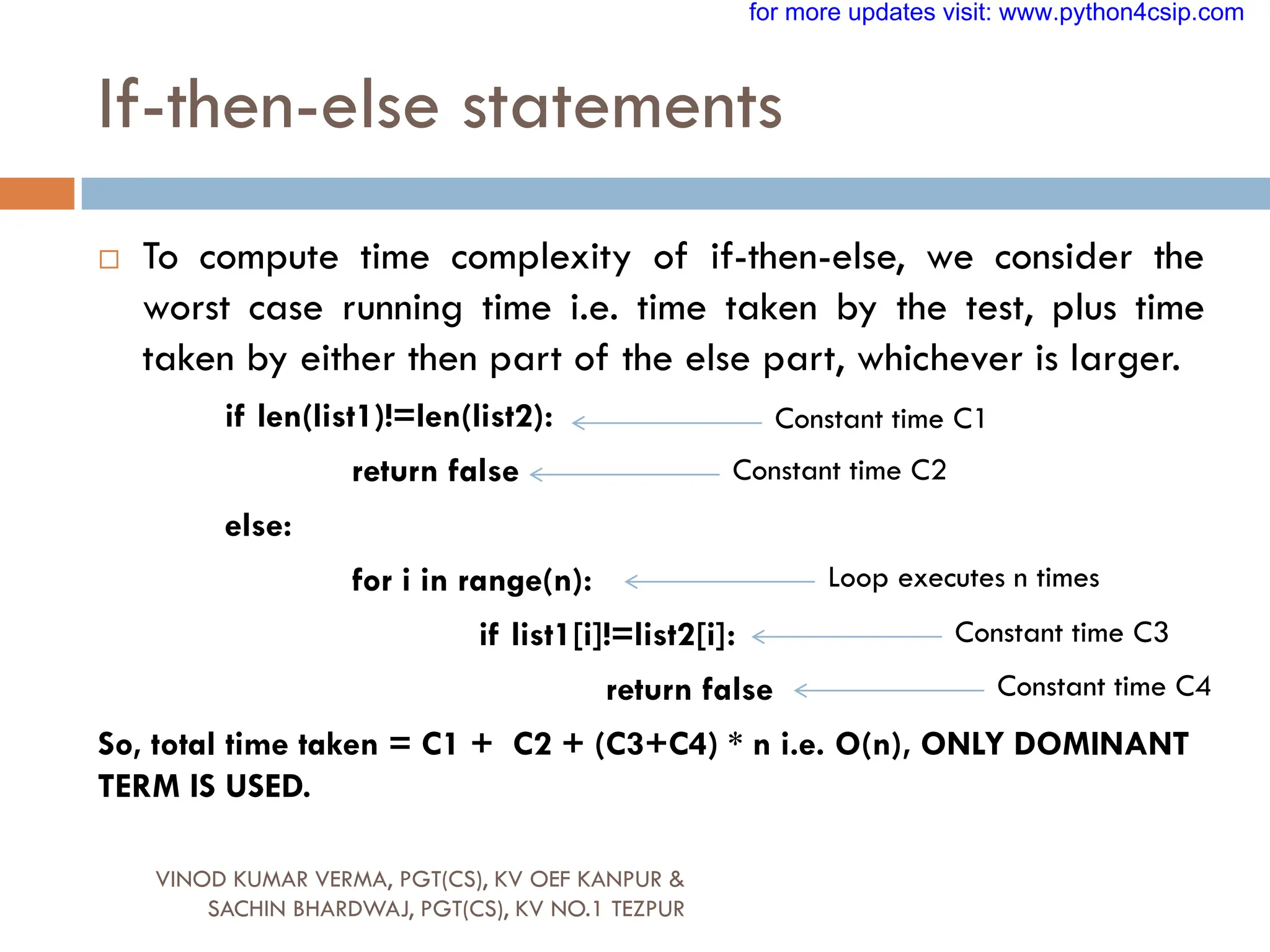 for more updates visit: www.python4csip.com

If-then-else statements

□ To compute time complexity of if-then-else, we consider the worst case running time i.e. time taken by the test, plus time taken by either then part of the else part, whichever is larger.

if len(list1)!=len(list2): Constant time C1

return false Constant time C2

else:

for i in range(n): Loop executes n times

if list1[i]!=list2[i]: Constant time C3

return false Constant time C4

So, total time taken = C1 + C2 + (C3+C4) * n i.e. O(n), ONLY DOMINANT TERM IS USED.

VINOD KUMAR VERMA, PGT(CS), KV OEF KANPUR & SACHIN BHARDWAJ, PGT(CS), KV NO.1 TEZPUR